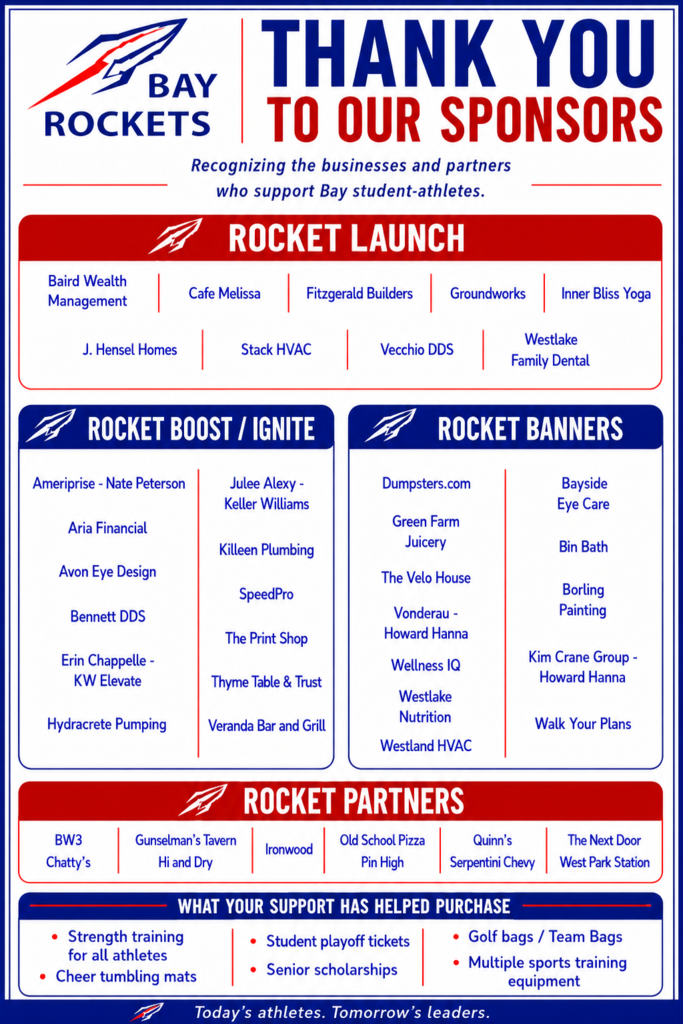 BAY ROCKETS

THANK YOU TO OUR SPONSORS

Recognizing the businesses and partners who support Bay student-athletes.

ROCKET LAUNCH

Baird Wealth Management
Cafe Melissa
Fitzgerald Builders
Groundworks
Inner Bliss Yoga
J. Hensel Homes
Stack HVAC
Vecchio DDS
Westlake Family Dental

ROCKET BOOST / IGNITE

Ameriprise - Nate Peterson
Aria Financial
Avon Eye Design
Bennett DDS
Erin Chappelle - KW Elevate
Hydracrete Pumping

Julee Alexy - Keller Williams
Killeen Plumbing
SpeedPro
The Print Shop
Thyme Table & Trust
Veranda Bar and Grill

ROCKET BANNERS

Dumpsters.com
Green Farm Juicery
The Velo House
Vonderau - Howard Hanna
Wellness IQ
Westlake Nutrition
Westland HVAC

Bayside Eye Care
Bin Bath
Borling Painting
Kim Crane Group - Howard Hanna
Walk Your Plans

ROCKET PARTNERS

BW3
Chatty's
Gunselman's Tavern
Hi and Dry
Ironwood
Old School Pizza
Pin High
Quinn's
Serpentini Chevy
The Next Door
West Park Station

WHAT YOUR SUPPORT HAS HELPED PURCHASE

• Strength training for all athletes
• Cheer tumbling mats
• Student playoff tickets
• Senior scholarships
• Golf bags / Team Bags
• Multiple sports training equipment

Today's athletes. Tomorrow's leaders.